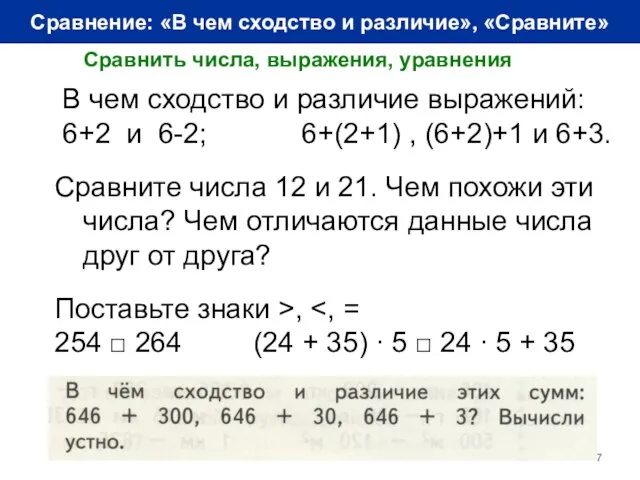 Сравнение: «В чем сходство и различие», «Сравните»

Сравнить числа, выражения, уравнения

В чем сходство и различие выражений:
6+2 и 6-2; 6+(2+1) , (6+2)+1 и 6+3.

Сравните числа 12 и 21. Чем похожи эти числа? Чем отличаются данные числа друг от друга?

Поставьте знаки >, <, =
254 □ 264 (24 + 35) · 5 □ 24 · 5 + 35

В чём сходство и различие этих сумм: 646 + 300, 646 + 30, 646 + 3? Вычисли устно.

7